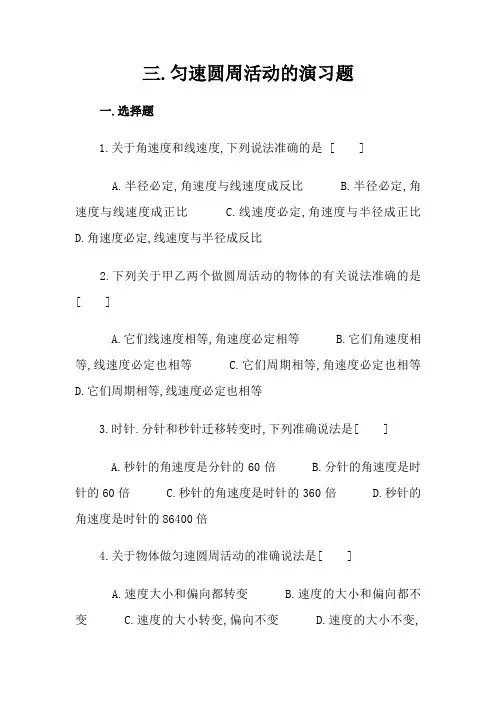 三.匀速圆周活动的演习题

一.选择题

1.关于角速度和线速度,下列说法准确的是 [　　]

A.半径必定,角速度与线速度成反比　　B.半径必定,角速度与线速度成正比　　C.线速度必定,角速度与半径成正比　D.角速度必定,线速度与半径成反比

2.下列关于甲乙两个做圆周活动的物体的有关说法准确的是 [　　]

A.它们线速度相等,角速度必定相等　　B.它们角速度相等,线速度必定也相等　　C.它们周期相等,角速度必定也相等　D.它们周期相等,线速度必定也相等

3.时针.分针和秒针迁移转变时,下列准确说法是[　　]

A.秒针的角速度是分针的 60 倍　　B.分针的角速度是时针的 60 倍　　C.秒针的角速度是时针的 360 倍　　D.秒针的角速度是时针的 86400 倍

4.关于物体做匀速圆周活动的准确说法是[　　]

A.速度大小和偏向都转变　　B.速度的大小和偏向都不变　　C.速度的大小转变,偏向不变　　D.速度的大小不变,